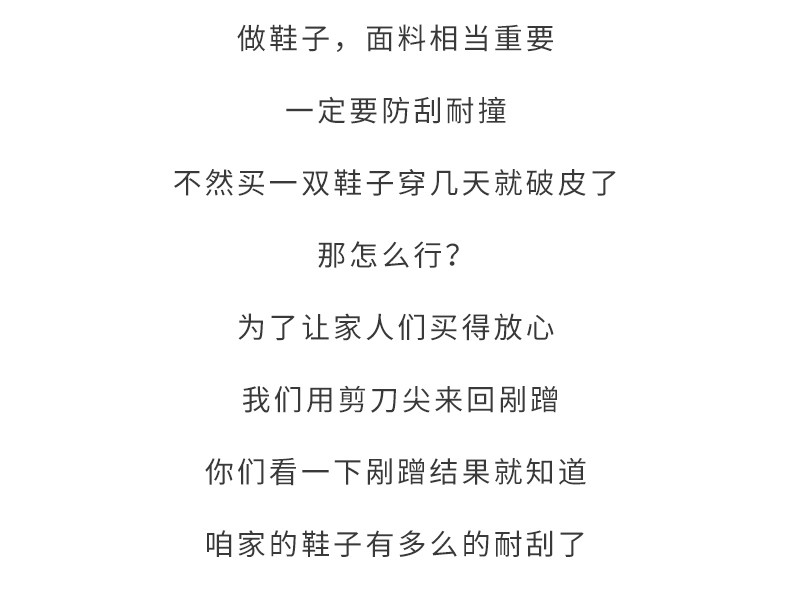 做鞋子，面料相当重要

一定要防刮耐撞

不然买一双鞋子穿几天就破皮了

那怎么行?

为了让家人们买得放心

我们用剪刀尖来回剐蹭

你们看一下剐蹭结果就知道

咱家的鞋子有多么的耐刮了